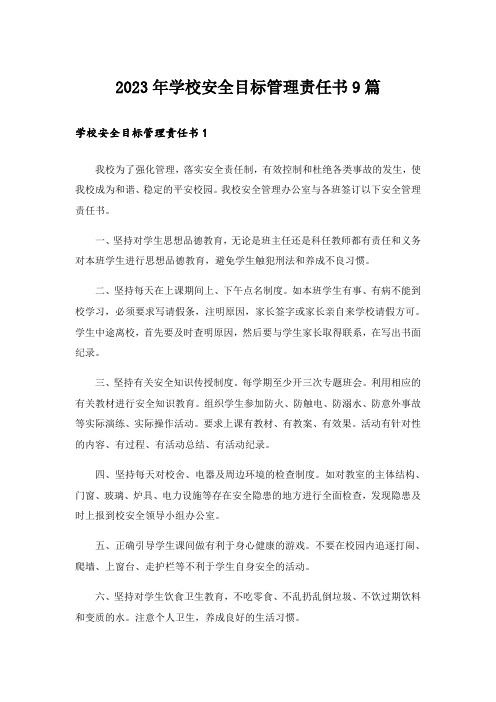 2023年学校安全目标管理责任书9篇

学校安全目标管理责任书1

我校为了强化管理，落实安全责任制，有效控制和杜绝各类事故的发生，使我校成为和谐、稳定的平安校园。我校安全管理办公室与各班签订以下安全管理责任书。

一、坚持对学生思想品德教育，无论是班主任还是科任教师都有责任和义务对本班学生进行思想品德教育，避免学生触犯刑法和养成不良习惯。

二、坚持每天在上课期间上、下午点名制度。如本班学生有事、有病不能到校学习，必须要求写请假条，注明原因，家长签字或家长亲自来学校请假方可。学生中途离校，首先要及时查明原因，然后要与学生家长取得联系，在写出书面纪录。

三、坚持有关安全知识传授制度，每学期至少开三次专题班会。利用相应的有关教材进行安全知识教育。组织学生参加防火、防触电、防溺水、防意外事故等实际演练、实际操作活动。要求上课有教材、有教案、有效果。活动有针对性的内容、有过程、有活动总结、有活动纪录。

四、坚持每天对校舍、电器及周边环境的检查制度。如对教室的主体结构、门窗、玻璃、炉具、电力设施等存在安全隐患的地方进行全面检查，发现隐患及时上报到校安全领导小组办公室。

五、正确引导学生课间做有利于身心健康的游戏。不要在校园内追逐打闹、爬墙、上窗台、走护栏等不利于学生自身安全的活动。

六、坚持对学生饮食卫生教育，不吃零食、不乱扔乱倒垃圾、不饮过期饮料和变质的水。注意个人卫生，养成良好的生活习惯。